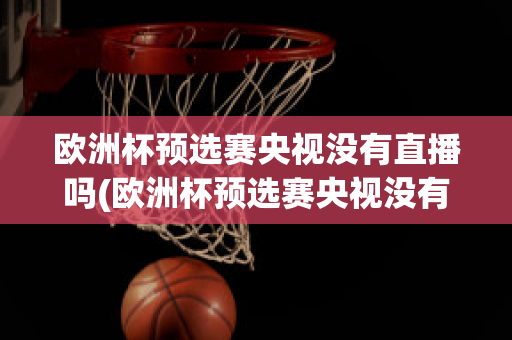 欧洲杯预选赛央视没有直播吗(欧洲杯预选赛央视没有